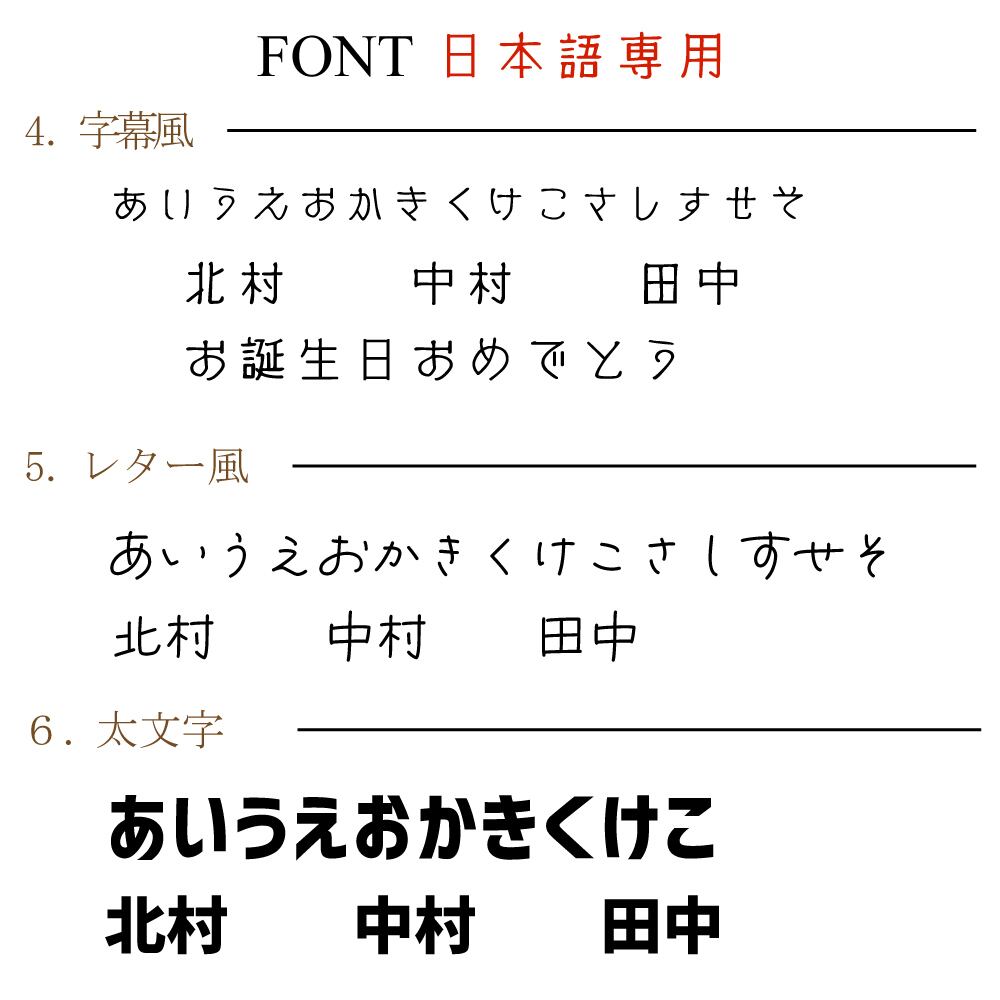 FONT 日本語専用

4. 字幕風

あいうえおかきくけこさしすせそ

北村　中村　田中

お誕生日おめでとう

5. レター風

あいうえおかきくけこさしすせそ

北村　中村　田中

6. 太文字

あいうえおかきくけこ

北村　中村　田中